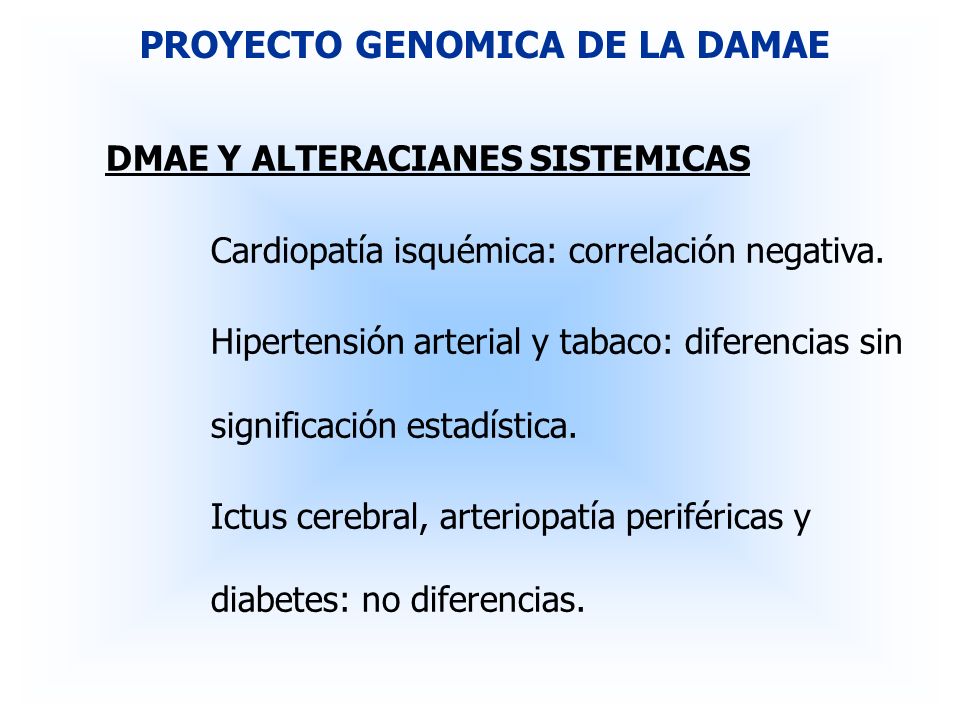 PROYECTO GENOMICA DE LA DAMAE

DMAE Y ALTERACIANES SISTEMICAS

Cardiopatía isquémica: correlación negativa.

Hipertensión arterial y tabaco: diferencias sin significación estadística.

Ictus cerebral, arteriopatía periféricas y diabetes: no diferencias.